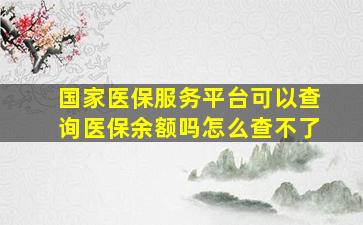 国家医保服务平台可以查询医保余额吗怎么查不了